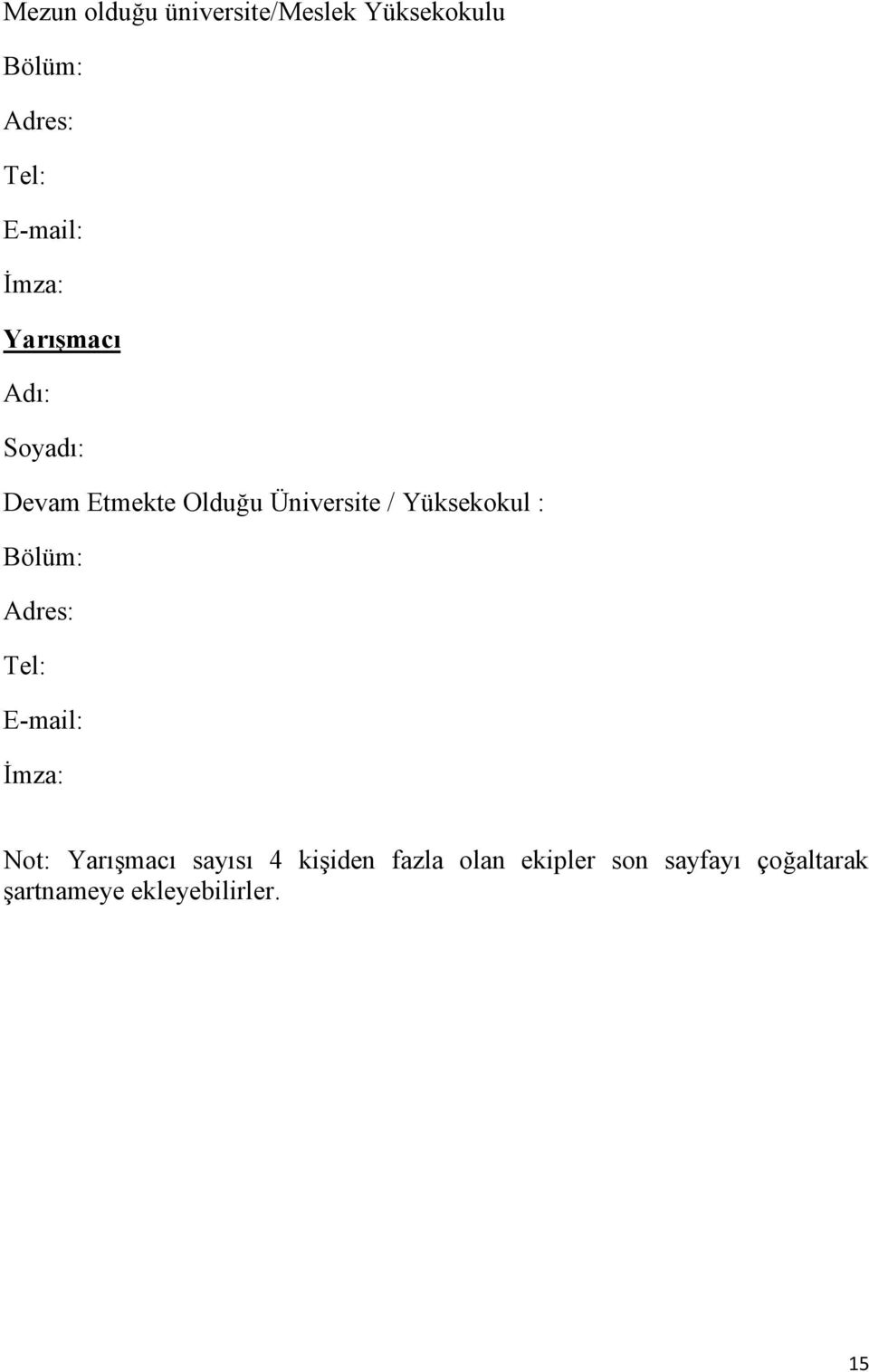 Mezun olduğu üniversite/Meslek Yüksekokulu

Bölüm:

Adres:

Tel:

E-mail:

İmza:

Yarışmacı

Adı:

Soyadı:

Devam Etmekte Olduğu Üniversite / Yüksekokul :

Bölüm:

Adres:

Tel:

E-mail:

İmza:

Not: Yarışmacı sayısı 4 kişiden fazla olan ekipler son sayfayı çoğaltarak şartnameye ekleyebilirler.

15